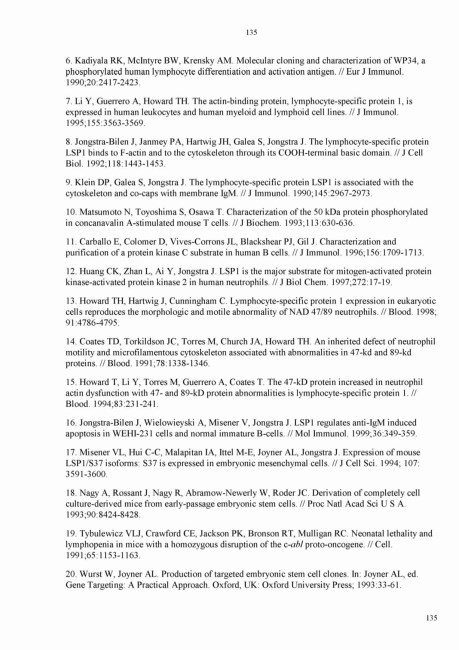 135

6. Kadiyala RK, McIntyre BW, Krensky AM. Molecular cloning and characterization of WP34, a phosphorylated human lymphocyte differentiation and activation antigen. // Eur J Immunol. 1990;20:2417-2423.

7. Li Y, Guerrero A, Howard TH. The actin-binding protein, lymphocyte-specific protein 1, is expressed in human leukocytes and human myeloid and lymphoid cell lines. // J Immunol. 1995;155:3563-3569.

8. Jongstra-Bilen J, Janmey PA, Hartwig JH, Galea S, Jongstra J. The lymphocyte-specific protein LSP1 binds to F-actin and to the cytoskeleton through its COOH-terminal basic domain. // J Cell Biol. 1992;118:1443-1453.

9. Klein DP, Galea S, Jongstra J. The lymphocyte-specific protein LSP1 is associated with the cytoskeleton and co-caps with membrane IgM. // J Immunol. 1990;145:2967-2973.

10. Matsumoto N, Toyoshima S, Osawa T. Characterization of the 50 kDa protein phosphorylated in concanavalin A-stimulated mouse T cells. // J Biochem. 1993;113:630-636.

11. Carballo E, Colomer D, Vives-Corrons JL, Blackshear PJ, Gil J. Characterization and purification of a protein kinase C substrate in human B cells. // J Immunol. 1996;156:1709-1713.

12. Huang CK, Zhan L, Ai Y, Jongstra J. LSP1 is the major substrate for mitogen-activated protein kinase-activated protein kinase 2 in human neutrophils. // J Biol Chem. 1997;272:17-19.

13. Howard TH, Hartwig J, Cunningham C. Lymphocyte-specific protein 1 expression in eukaryotic cells reproduces the morphologic and motile abnormality of NAD 47/89 neutrophils. // Blood. 1998; 91:4786-4795.

14. Coates TD, Torkildson JC, Torres M, Church JA, Howard TH. An inherited defect of neutrophil motility and microfilamentous cytoskeleton associated with abnormalities in 47-kd and 89-kd proteins. // Blood. 1991;78:1338-1346.

15. Howard T, Li Y, Torres M, Guerrero A, Coates T. The 47-kD protein increased in neutrophil actin dysfunction with 47- and 89-kD protein abnormalities is lymphocyte-specific protein 1. // Blood. 1994;83:231-241.

16. Jongstra-Bilen J, Wielowieyski A, Misener V, Jongstra J. LSP1 regulates anti-IgM induced apoptosis in WEHI-231 cells and normal immature B-cells. // Mol Immunol. 1999;36:349-359.

17. Misener VL, Hui C-C, Malapitan IA, Ittel M-E, Joyner AL, Jongstra J. Expression of mouse LSP1/S37 isoforms: S37 is expressed in embryonic mesenchymal cells. // J Cell Sci. 1994; 107: 3591-3600.

18. Nagy A, Rossant J, Nagy R, Abramow-Newerly W, Roder JC. Derivation of completely cell culture-derived mice from early-passage embryonic stem cells. // Proc Natl Acad Sci U S A. 1993;90:8424-8428.

19. Tybulewicz VLJ, Crawford CE, Jackson PK, Bronson RT, Mulligan RC. Neonatal lethality and lymphopenia in mice with a homozygous disruption of the c-abl proto-oncogene. // Cell. 1991;65:1153-1163.

20. Wurst W, Joyner AL. Production of targeted embryonic stem cell clones. In: Joyner AL, ed. Gene Targeting: A Practical Approach. Oxford, UK: Oxford University Press; 1993:33-61.

135